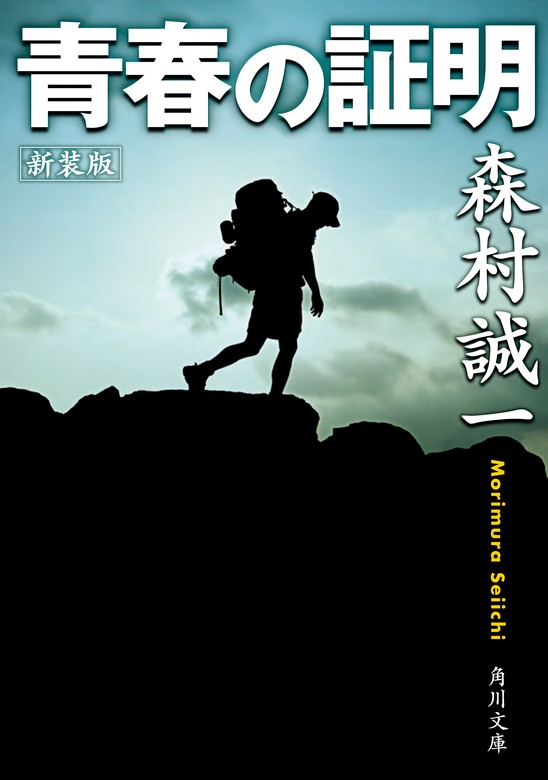 青春の証明

新装版

森村誠一

Morimura Seiichi

角川文庫